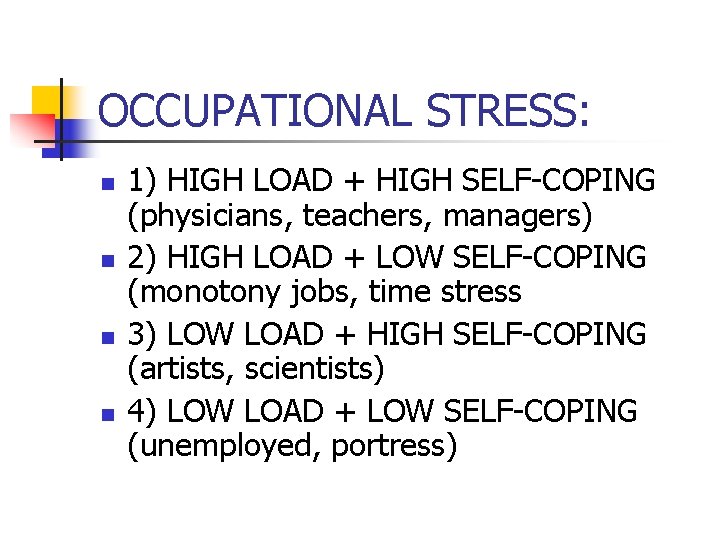 OCCUPATIONAL STRESS:

- 1) HIGH LOAD + HIGH SELF-COPING (physicians, teachers, managers)
- 2) HIGH LOAD + LOW SELF-COPING (monotony jobs, time stress
- 3) LOW LOAD + HIGH SELF-COPING (artists, scientists)
- 4) LOW LOAD + LOW SELF-COPING (unemployed, portress)